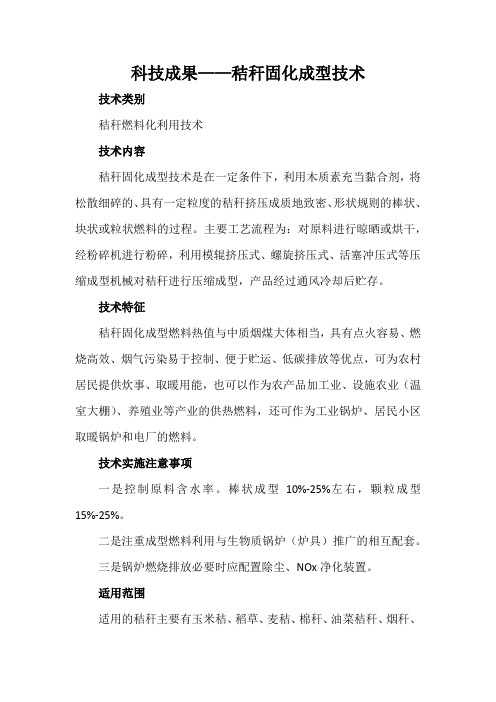 科技成果——秸秆固化成型技术

技术类别

秸秆燃料化利用技术

技术内容

秸秆固化成型技术是在一定条件下，利用木质素充当黏合剂，将松散细碎的、具有一定粒度的秸秆挤压成质地致密、形状规则的棒状、块状或粒状燃料的过程。主要工艺流程为：对原料进行晾晒或烘干，经粉碎机进行粉碎，利用模辊挤压式、螺旋挤压式、活塞冲压式等压缩成型机械对秸秆进行压缩成型，产品经过通风冷却后贮存。

技术特征

秸秆固化成型燃料热值与中质烟煤大体相当，具有点火容易、燃烧高效、烟气污染易于控制、便于贮运、低碳排放等优点，可为农村居民提供炊事、取暖用能，也可以作为农产品加工业、设施农业（温室大棚）、养殖业等产业的供热燃料，还可作为工业锅炉、居民小区取暖锅炉和电厂的燃料。

技术实施注意事项

一是控制原料含水率。棒状成型 10%-25%左右，颗粒成型 15%-25%。

二是注重成型燃料利用与生物质锅炉（炉具）推广的相互配套。

三是锅炉燃烧排放必要时应配置除尘、NOx 净化装置。

适用范围

适用的秸秆主要有玉米秸、稻草、麦秸、棉秆、油菜秸秆、烟秆、